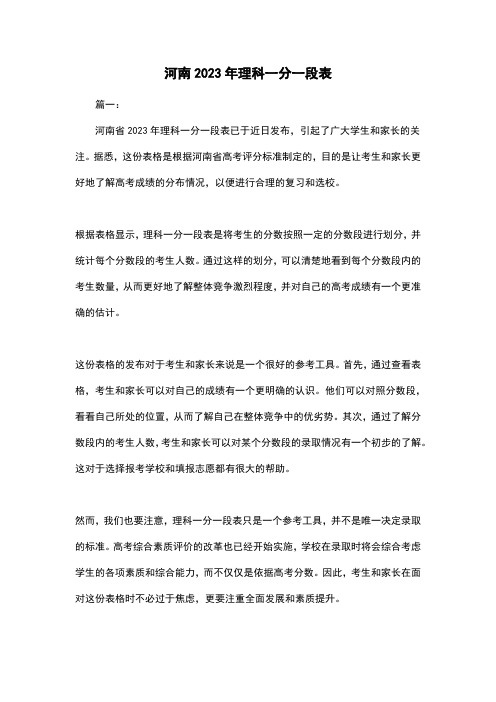 河南2023年理科一分一段表

篇一：

河南省2023年理科一分一段表已于近日发布，引起了广大学生和家长的关注。据悉，这份表格是根据河南省高考评分标准制定的，目的是让考生和家长更好地了解高考成绩的分布情况，以便进行合理的复习和选校。

根据表格显示，理科一分一段表是将考生的分数按照一定的分数段进行划分，并统计每个分数段的考生人数。通过这样的划分，可以清楚地看到每个分数段内的考生数量，从而更好地了解整体竞争激烈程度，并对自己的高考成绩有一个更准确的估计。

这份表格的发布对于考生和家长来说是一个很好的参考工具。首先，通过查看表格，考生和家长可以对自己的成绩有一个更明确的认识。他们可以对照分数段，看看自己所处的位置，从而了解自己在整体竞争中的优劣势。其次，通过了解分数段内的考生人数，考生和家长可以对某个分数段的录取情况有一个初步的了解。这对于选择报考学校和填报志愿都有很大的帮助。

然而，我们也要注意，理科一分一段表只是一个参考工具，并不是唯一决定录取的标准。高考综合素质评价的改革也已经开始实施，学校在录取时将会综合考虑学生的各项素质和综合能力，而不仅仅是依据高考分数。因此，考生和家长在面对这份表格时不必过于焦虑，更要注重全面发展和素质提升。